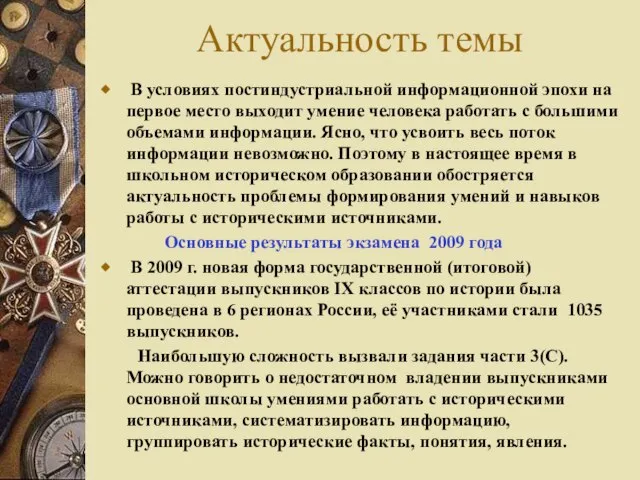 Актуальность темы

В условиях постиндустриальной информационной эпохи на первое место выходит умение человека работать с большими объемами информации. Ясно, что усвоить весь поток информации невозможно. Поэтому в настоящее время в школьном историческом образовании обостряется актуальность проблемы формирования умений и навыков работы с историческими источниками.

Основные результаты экзамена 2009 года

В 2009 г. новая форма государственной (итоговой) аттестации выпускников IX классов по истории была проведена в 6 регионах России, её участниками стали 1035 выпускников.

Наибольшую сложность вызвали задания части 3(С). Можно говорить о недостаточном владении выпускниками основной школы умениями работать с историческими источниками, систематизировать информацию, группировать исторические факты, понятия, явления.